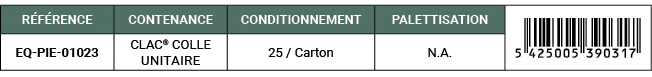 | RÉFÉRENCE | CONTENANCE | CONDITIONNEMENT | PALETTISATION | |
|---|---|---|---|---|
| EQ-PIE-01023 | CLAC® COLLE UNITAIRE | 25 / Carton | N.A. | 5 425005 390317 |